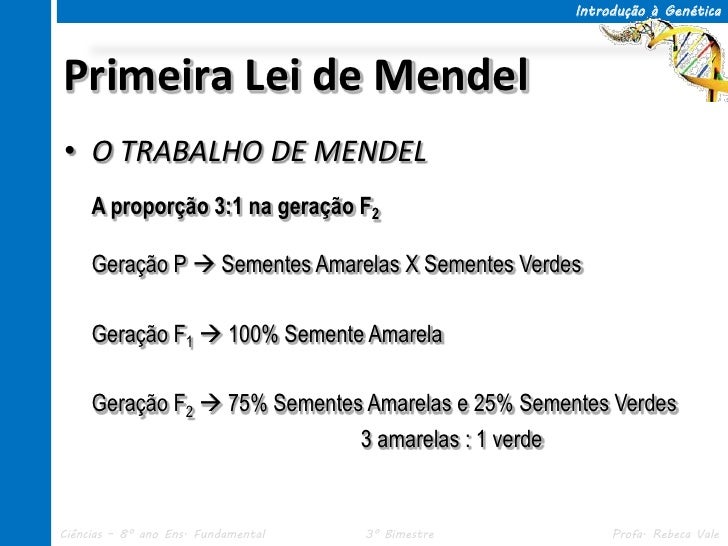 Introdução à Genética

Primeira Lei de Mendel

• O TRABALHO DE MENDEL

A proporção 3:1 na geração $F_2$

Geração P → Sementes Amarelas X Sementes Verdes

Geração $F_1$ → 100% Semente Amarela

Geração $F_2$ → 75% Sementes Amarelas e 25% Sementes Verdes
3 amarelas : 1 verde

Ciências – 8º ano Ens. Fundamental
3º Bimestre
Profª. Rebeca Vale